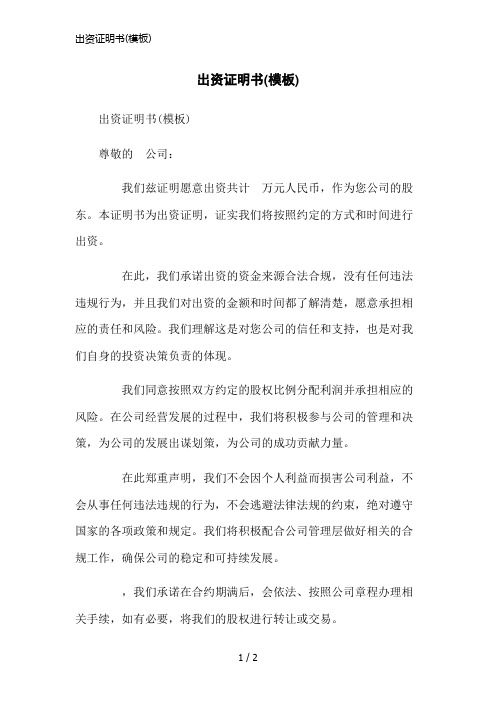 出资证明书(模板)

出资证明书(模板)

出资证明书(模板)

尊敬的　公司：

我们兹证明愿意出资共计　万元人民币，作为您公司的股东。本证明书为出资证明，证实我们将按照约定的方式和时间进行出资。

在此，我们承诺出资的资金来源合法合规，没有任何违法违规行为，并且我们对出资的金额和时间都了解清楚，愿意承担相应的责任和风险。我们理解这是对您公司的信任和支持，也是对我们自身的投资决策负责的体现。

我们同意按照双方约定的股权比例分配利润并承担相应的风险。在公司经营发展的过程中，我们将积极参与公司的管理和决策，为公司的发展出谋划策，为公司的成功贡献力量。

在此郑重声明，我们不会因个人利益而损害公司利益，不会从事任何违法违规的行为，不会逃避法律法规的约束，绝对遵守国家的各项政策和规定。我们将积极配合公司管理层做好相关的合规工作，确保公司的稳定和可持续发展。

，我们承诺在合约期满后，会依法、按照公司章程办理相关手续，如有必要，将我们的股权进行转让或交易。

1 / 2